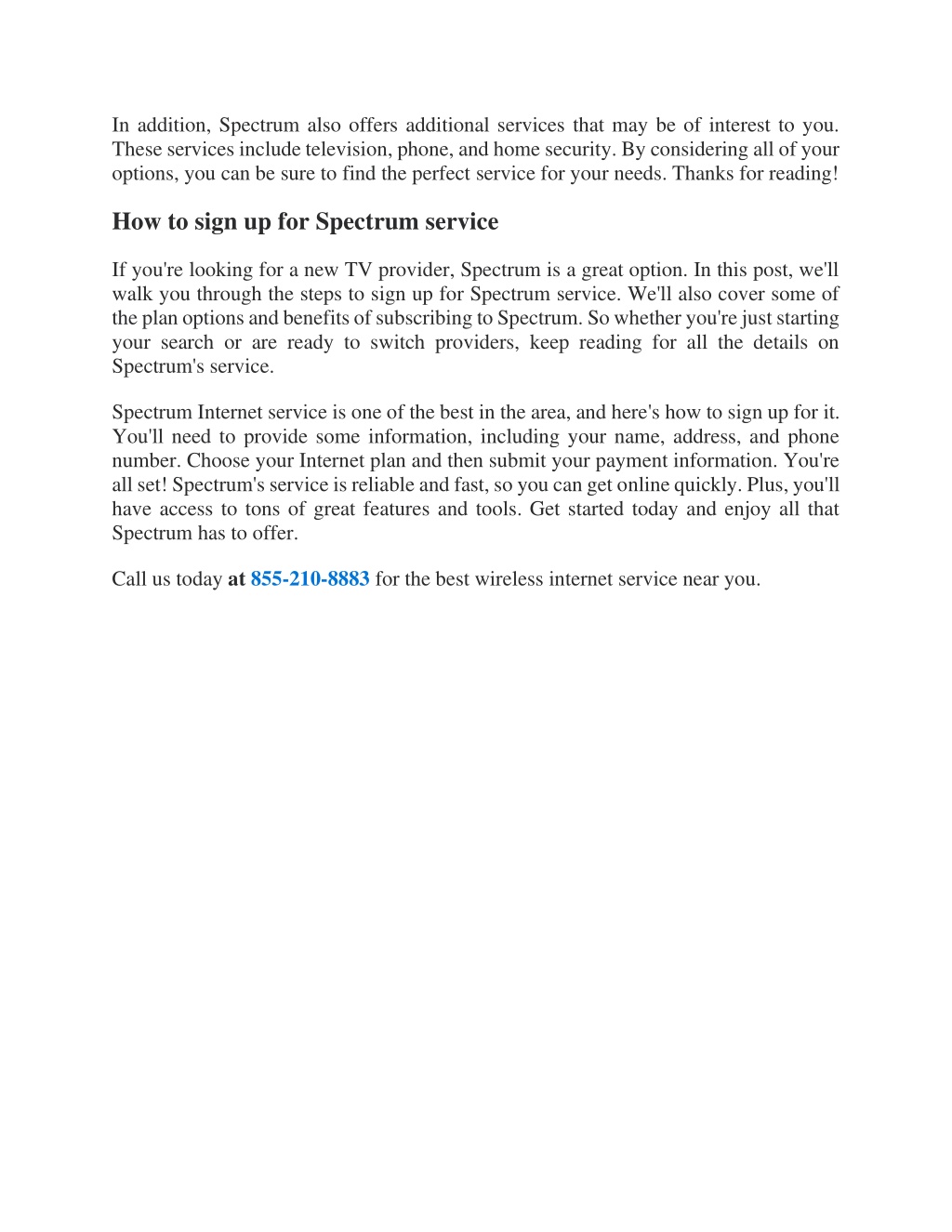 In addition, Spectrum also offers additional services that may be of interest to you. These services include television, phone, and home security. By considering all of your options, you can be sure to find the perfect service for your needs. Thanks for reading!

How to sign up for Spectrum service

If you're looking for a new TV provider, Spectrum is a great option. In this post, we'll walk you through the steps to sign up for Spectrum service. We'll also cover some of the plan options and benefits of subscribing to Spectrum. So whether you're just starting your search or are ready to switch providers, keep reading for all the details on Spectrum's service.

Spectrum Internet service is one of the best in the area, and here's how to sign up for it. You'll need to provide some information, including your name, address, and phone number. Choose your Internet plan and then submit your payment information. You're all set! Spectrum's service is reliable and fast, so you can get online quickly. Plus, you'll have access to tons of great features and tools. Get started today and enjoy all that Spectrum has to offer.

Call us today at 855-210-8883 for the best wireless internet service near you.